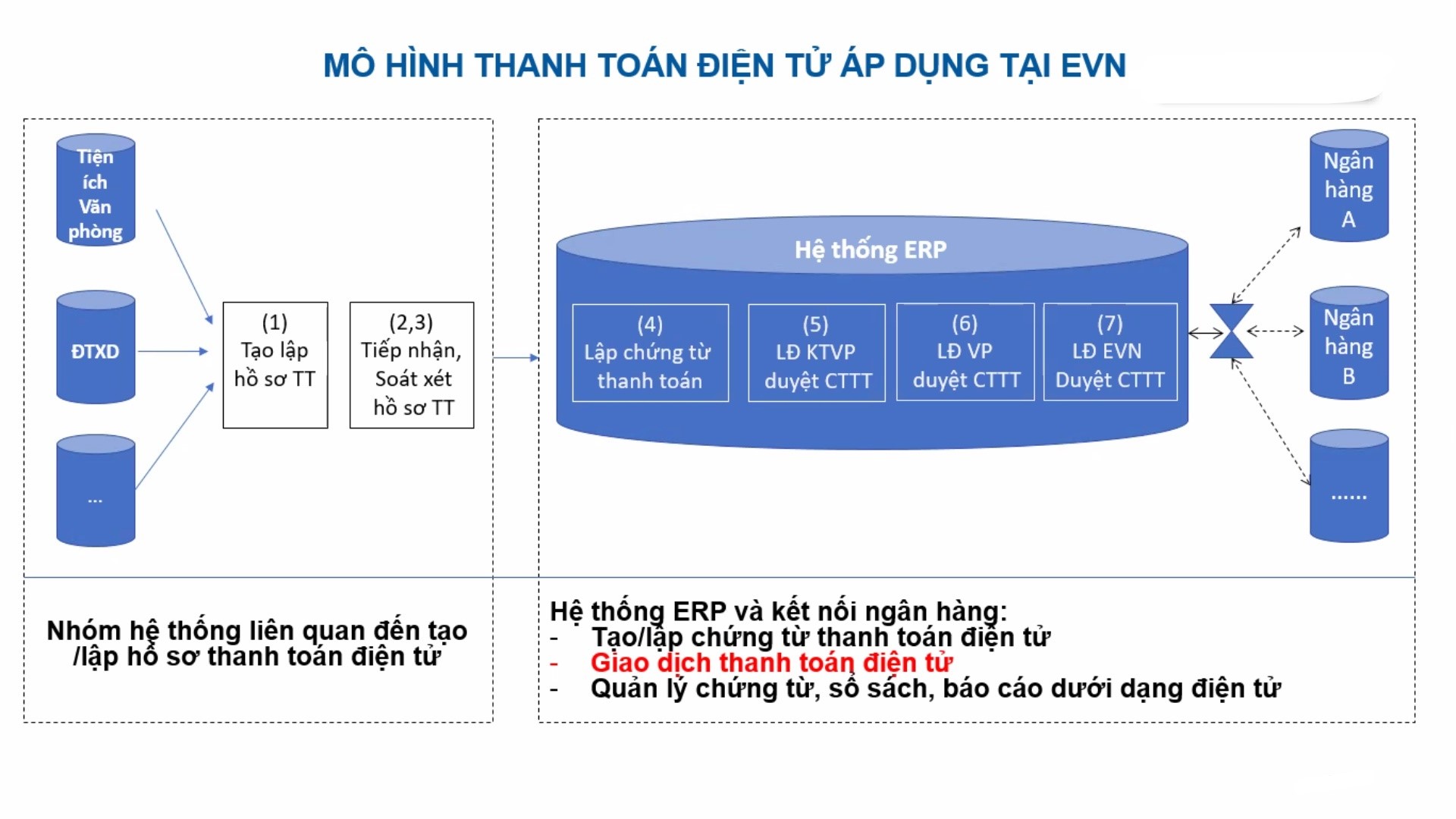 MÔ HÌNH THANH TOÁN ĐIỆN TỬ ÁP DỤNG TẠI EVN

Tiện ích Văn phòng

ĐTXD

...

(1) Tạo lập hồ sơ TT

(2,3) Tiếp nhận, Soát xét hồ sơ TT

Hệ thống ERP

(4) Lập chứng từ thanh toán

(5) LĐ KTVP duyệt CTTT

(6) LĐ VP duyệt CTTT

(7) LĐ EVN Duyệt CTTT

Ngân hàng A

Ngân hàng B

......

Nhóm hệ thống liên quan đến tạo /lập hồ sơ thanh toán điện tử

Hệ thống ERP và kết nối ngân hàng:
- Tạo/lập chứng từ thanh toán điện tử
- Giao dịch thanh toán điện tử
- Quản lý chứng từ, sổ sách, báo cáo dưới dạng điện tử